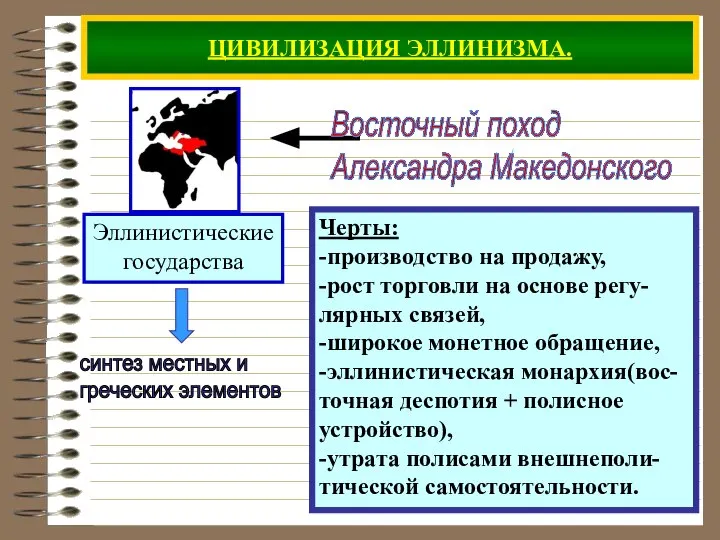 ЦИВИЛИЗАЦИЯ ЭЛЛИНИЗМА.

Восточный поход Александра Македонского

Эллинистические государства

синтез местных и греческих элементов

Черты:
-производство на продажу,
-рост торговли на основе регулярных связей,
-широкое монетное обращение,
-эллинистическая монархия(восточная деспотия + полисное устройство),
-утрата полисами внешнеполитической самостоятельности.